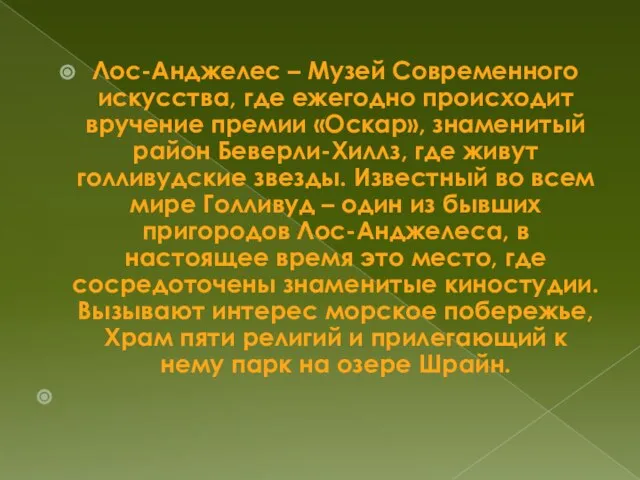 Лос-Анджелес – Музей Современного искусства, где ежегодно происходит вручение премии «Оскар», знаменитый район Беверли-Хиллз, где живут голливудские звезды. Известный во всем мире Голливуд – один из бывших пригородов Лос-Анджелеса, в настоящее время это место, где сосредоточены знаменитые киностудии. Вызывают интерес морское побережье, Храм пяти религий и прилегающий к нему парк на озере Шрайн.